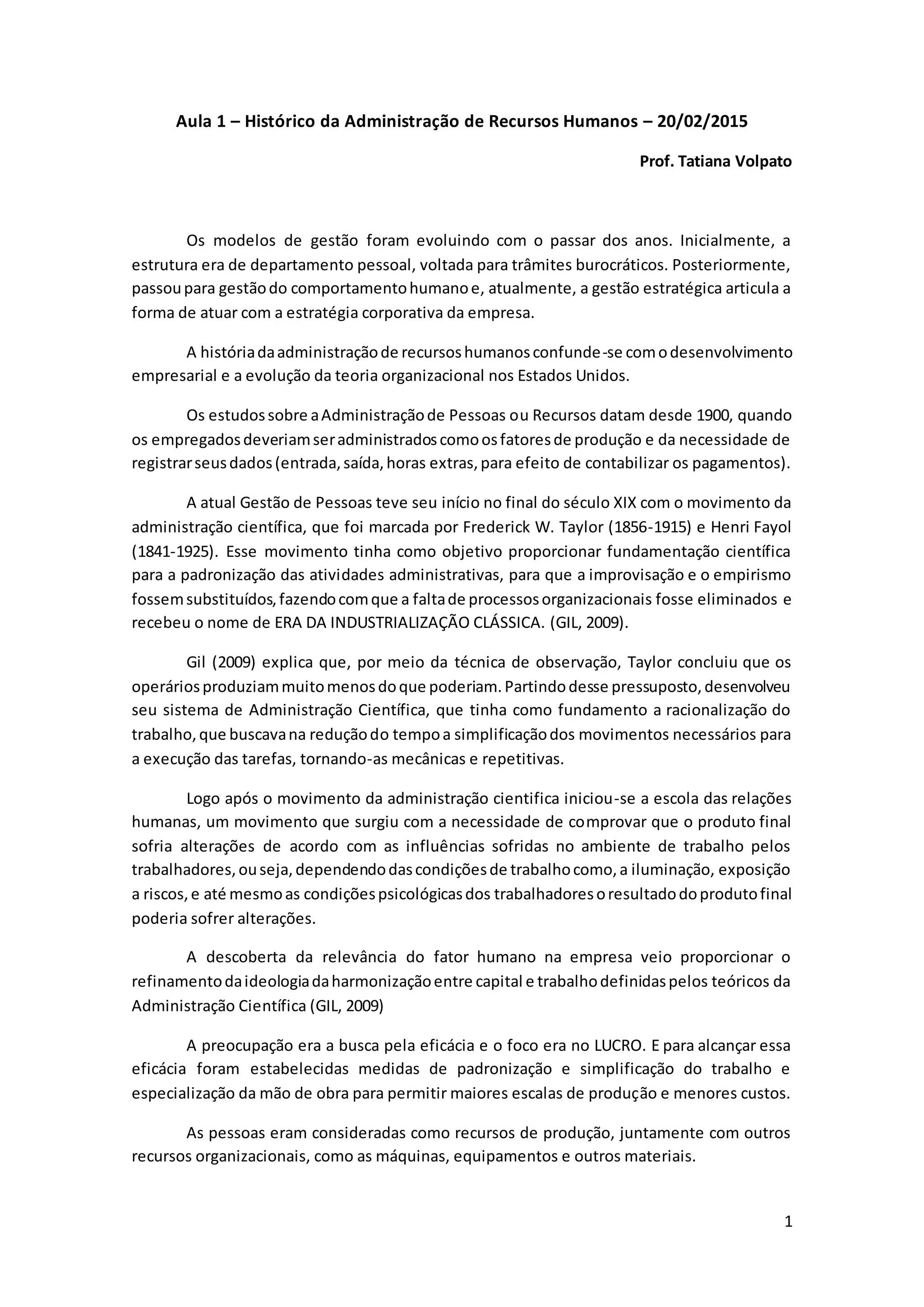 Aula 1 – Histórico da Administração de Recursos Humanos – 20/02/2015

Prof. Tatiana Volpato

Os modelos de gestão foram evoluindo com o passar dos anos. Inicialmente, a estrutura era de departamento pessoal, voltada para trâmites burocráticos. Posteriormente, passou para gestão do comportamento humano e, atualmente, a gestão estratégica articula a forma de atuar com a estratégia corporativa da empresa.

A história da administração de recursos humanos confunde-se com o desenvolvimento empresarial e a evolução da teoria organizacional nos Estados Unidos.

Os estudos sobre a Administração de Pessoas ou Recursos datam desde 1900, quando os empregados deveriam ser administrados como os fatores de produção e da necessidade de registrar seus dados (entrada, saída, horas extras, para efeito de contabilizar os pagamentos).

A atual Gestão de Pessoas teve seu início no final do século XIX com o movimento da administração científica, que foi marcada por Frederick W. Taylor (1856-1915) e Henri Fayol (1841-1925). Esse movimento tinha como objetivo proporcionar fundamentação científica para a padronização das atividades administrativas, para que a improvisação e o empirismo fossem substituídos, fazendo com que a falta de processos organizacionais fosse eliminados e recebeu o nome de ERA DA INDUSTRIALIZAÇÃO CLÁSSICA. (GIL, 2009).

Gil (2009) explica que, por meio da técnica de observação, Taylor concluiu que os operários produziam muito menos do que poderiam. Partindo desse pressuposto, desenvolveu seu sistema de Administração Científica, que tinha como fundamento a racionalização do trabalho, que buscava na redução do tempo a simplificação dos movimentos necessários para a execução das tarefas, tornando-as mecânicas e repetitivas.

Logo após o movimento da administração cientifica iniciou-se a escola das relações humanas, um movimento que surgiu com a necessidade de comprovar que o produto final sofria alterações de acordo com as influências sofridas no ambiente de trabalho pelos trabalhadores, ou seja, dependendo das condições de trabalho como, a iluminação, exposição a riscos, e até mesmo as condições psicológicas dos trabalhadores o resultado do produto final poderia sofrer alterações.

A descoberta da relevância do fator humano na empresa veio proporcionar o refinamento da ideologia da harmonização entre capital e trabalho definidas pelos teóricos da Administração Científica (GIL, 2009)

A preocupação era a busca pela eficácia e o foco era no LUCRO. E para alcançar essa eficácia foram estabelecidas medidas de padronização e simplificação do trabalho e especialização da mão de obra para permitir maiores escalas de produção e menores custos.

As pessoas eram consideradas como recursos de produção, juntamente com outros recursos organizacionais, como as máquinas, equipamentos e outros materiais.

1